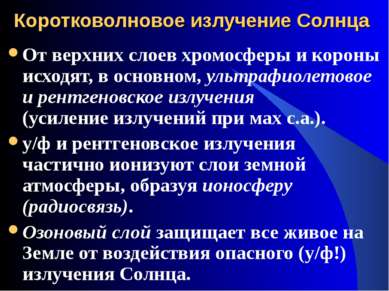 Коротковолновое излучение Солнца

От верхних слоев хромосферы и короны исходят, в основном, ультрафиолетовое и рентгеновское излучения (усиление излучений при мах с.а.).

у/ф и рентгеновское излучения частично ионизуют слои земной атмосферы, образуя ионосферу (радиосвязь).

Озоновый слой защищает все живое на Земле от воздействия опасного (у/ф!) излучения Солнца.